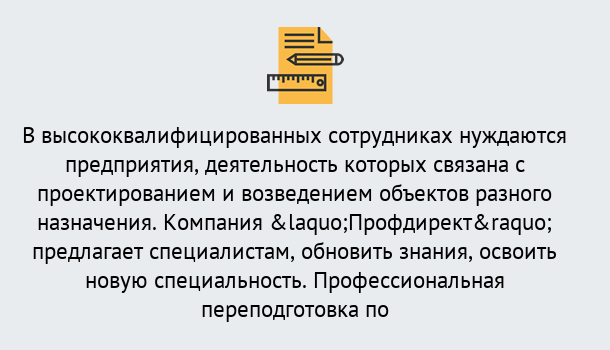 В высококвалифицированных сотрудниках нуждаются предприятия, деятельность которых связана с проектированием и возведением объектов разного назначения. Компания &laquo;Профдирект&raquo; предлагает специалистам, обновить знания, освоить новую специальность. Профессиональная переподготовка по